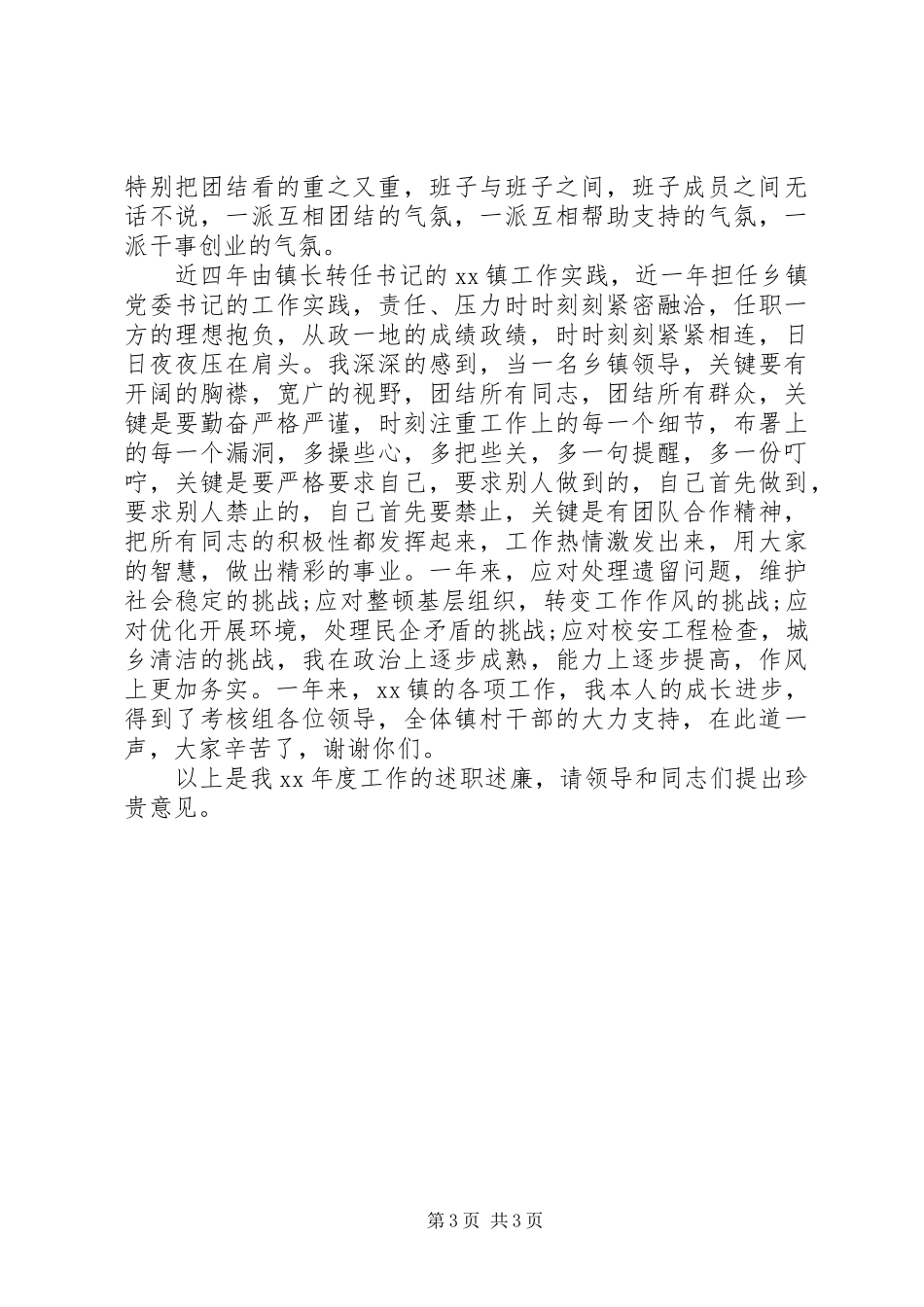 特别把团结看的重之又重，班子与班子之间，班子成员之间无话不说，一派互相团结的气氛，一派互相帮助支持的气氛，一派干事创业的气氛。

近四年由镇长转任书记的 xx 镇工作实践，近一年担任乡镇党委书记的工作实践，责任、压力时时刻刻紧密融洽，任职一方的理想抱负，从政一地的成绩政绩，时时刻刻紧紧相连，日日夜夜压在肩头。我深深的感到，当一名乡镇领导，关键要有开阔的胸襟，宽广的视野，团结所有同志，团结所有群众，关键是要勤奋严格严谨，时刻注重工作上的每一个细节，布署上的每一个漏洞，多操些心，多把些关，多一句提醒，多一份叮咛，关键是要严格要求自己，要求别人做到的，自己首先做到，要求别人禁止的，自己首先要禁止，关键是有团队合作精神，把所有同志的积极性都发挥起来，工作热情激发出来，用大家的智慧，做出精彩的事业。一年来，应对处理遗留问题，维护社会稳定的挑战;应对整顿基层组织，转变工作作风的挑战;应对优化开展环境，处理民企矛盾的挑战;应对校安工程检查，城乡清洁的挑战，我在政治上逐步成熟，能力上逐步提高，作风上更加务实。一年来，xx 镇的各项工作，我本人的成长进步，得到了考核组各位领导，全体镇村干部的大力支持，在此道一声，大家辛苦了，谢谢你们。

以上是我 xx 年度工作的述职述廉，请领导和同志们提出珍贵意见。

第 3 页 共 3 页